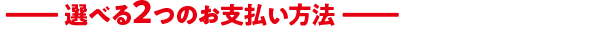 選べる2つのお支払い方法